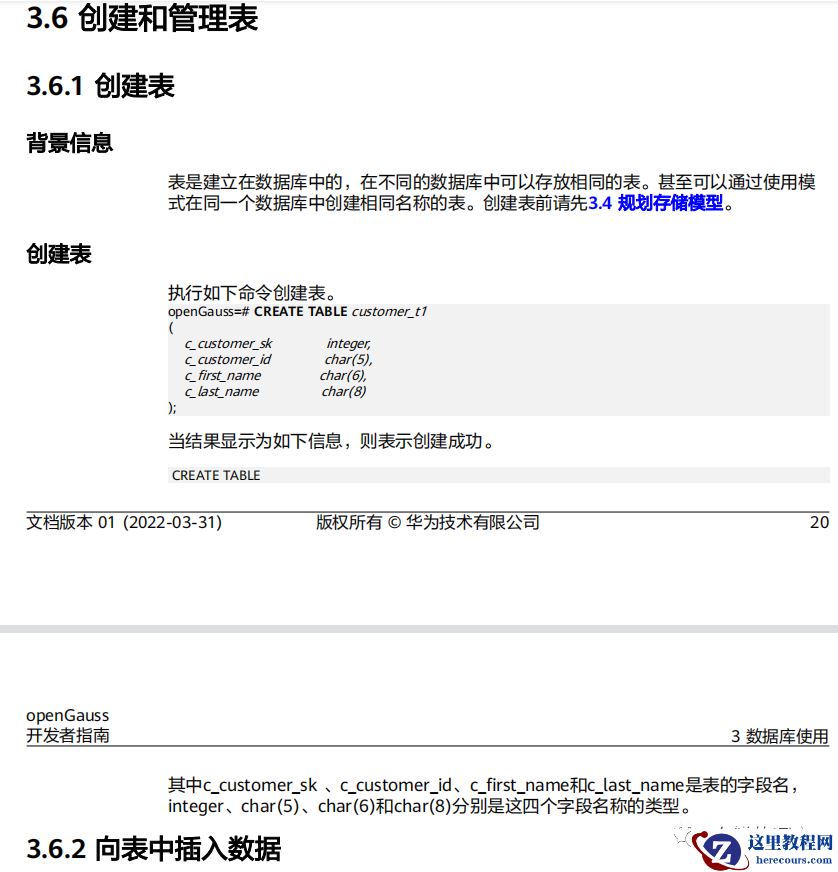 3.6 创建和管理表

3.6.1 创建表

背景信息

表是建立在数据库中的，在不同的数据库中可以存放相同的表。甚至可以通过使用模式在同一个数据库中创建相同名称的表。创建表前请先3.4 规划存储模型。

创建表

执行如下命令创建表。

openGauss=# CREATE TABLE customer_t1
(
    c_customer_sk             integer,
    c_customer_id             char(5),
    c_first_name              char(6),
    c_last_name               char(8)
);

当结果显示为如下信息，则表示创建成功。

CREATE TABLE

文档版本 01 (2022-03-31)    版权所有 © 华为技术有限公司    20

openGauss
开发者指南    3 数据库使用

其中c_customer_sk 、c_customer_id、c_first_name和c_last_name是表的字段名，integer、char(5)、char(6)和char(8)分别是这四个字段名称的类型。

3.6.2 向表中插入数据

这里教程网
herecours.com